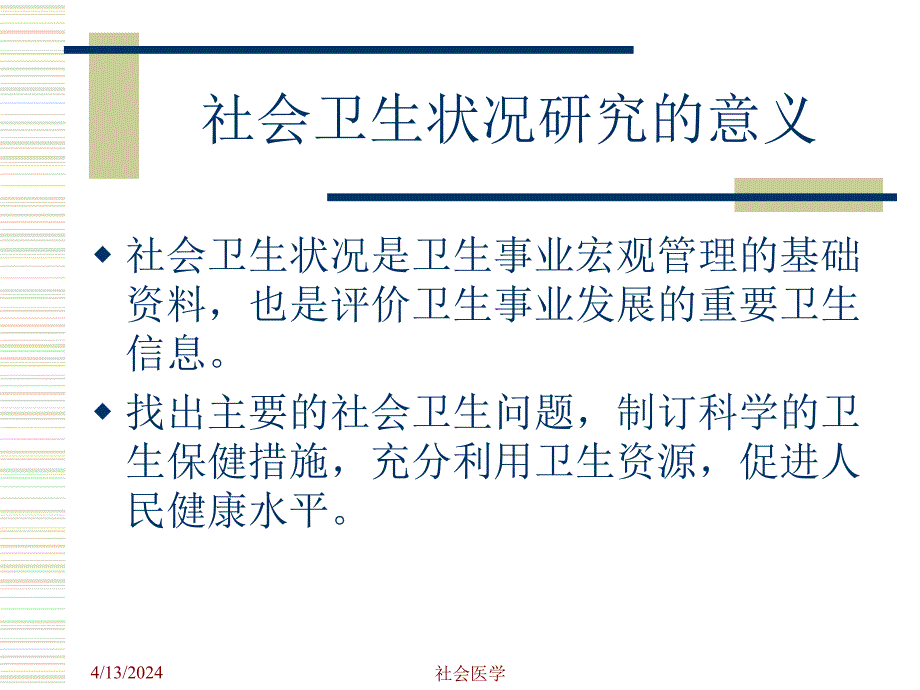 社会卫生状况研究的意义

◆ 社会卫生状况是卫生事业宏观管理的基础资料，也是评价卫生事业发展的重要卫生信息。

◆ 找出主要的社会卫生问题，制订科学的卫生保健措施，充分利用卫生资源，促进人民健康水平。

4/13/2024

社会医学